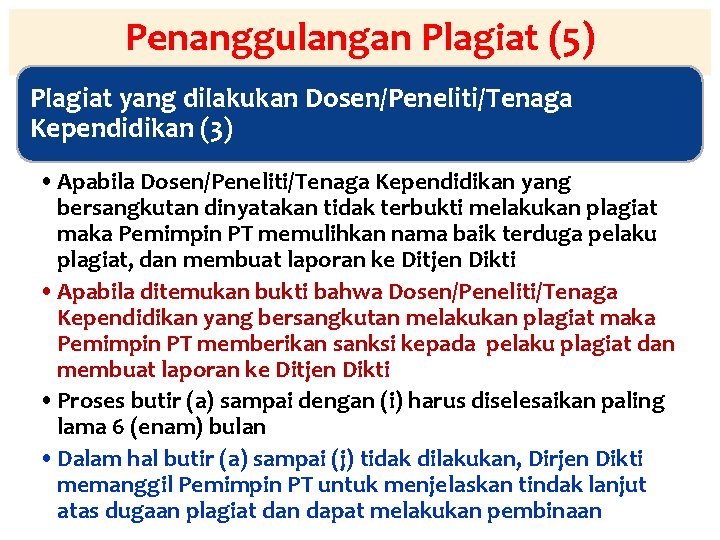 Penanggulangan Plagiat (5)

Plagiat yang dilakukan Dosen/Peneliti/Tenaga Kependidikan (3)

• Apabila Dosen/Peneliti/Tenaga Kependidikan yang bersangkutan dinyatakan tidak terbukti melakukan plagiat maka Pemimpin PT memulihkan nama baik terduga pelaku plagiat, dan membuat laporan ke Ditjen Dikti

• Apabila ditemukan bukti bahwa Dosen/Peneliti/Tenaga Kependidikan yang bersangkutan melakukan plagiat maka Pemimpin PT memberikan sanksi kepada pelaku plagiat dan membuat laporan ke Ditjen Dikti

• Proses butir (a) sampai dengan (i) harus diselesaikan paling lama 6 (enam) bulan

• Dalam hal butir (a) sampai (j) tidak dilakukan, Dirjen Dikti memanggil Pemimpin PT untuk menjelaskan tindak lanjut atas dugaan plagiat dan dapat melakukan pembinaan